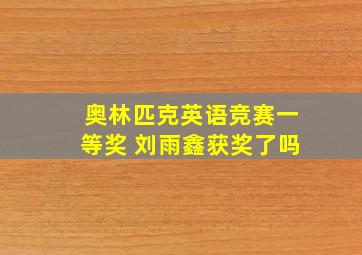 奥林匹克英语竞赛一等奖 刘雨鑫获奖了吗